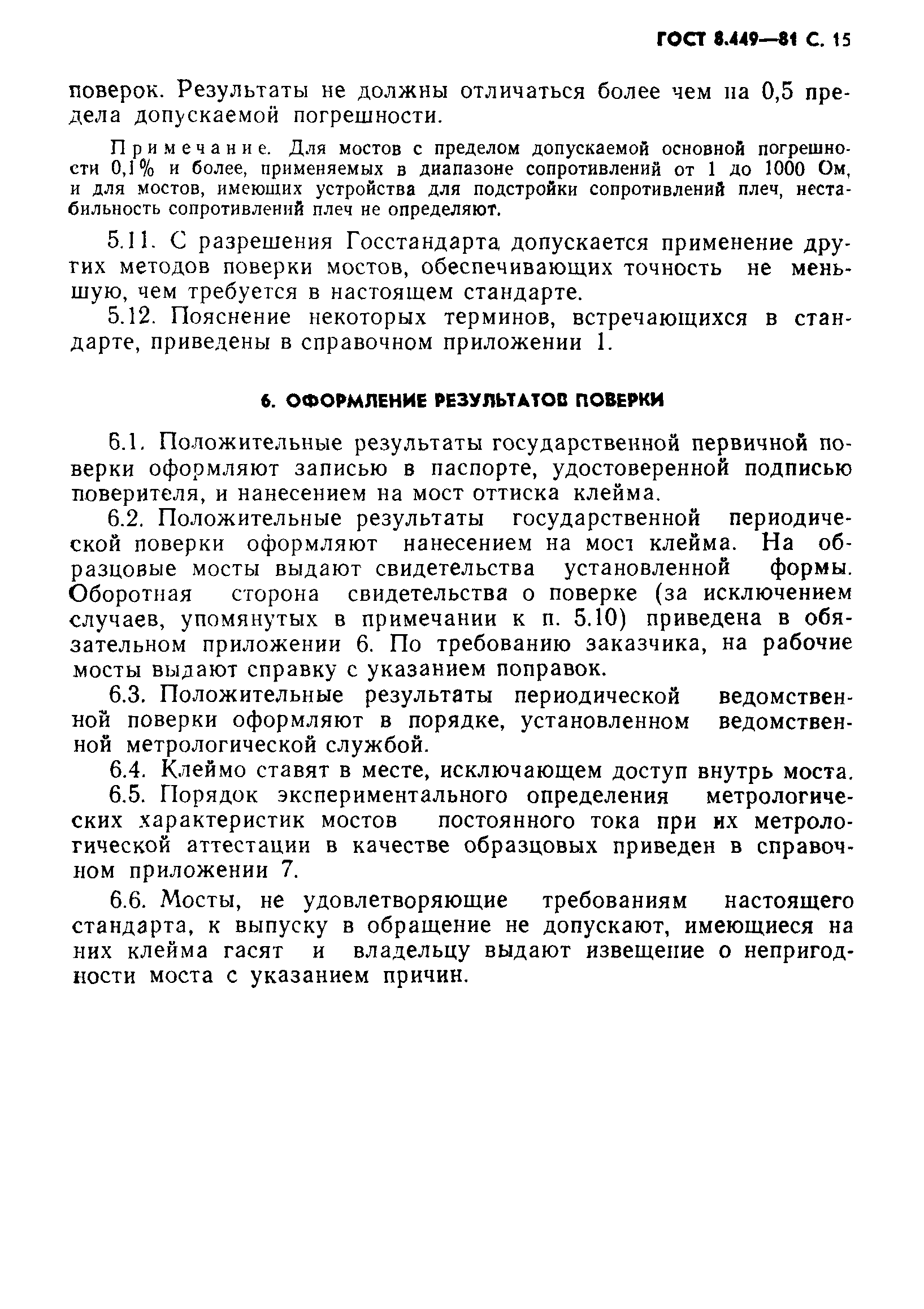 ГОСТ 8.449—81 С. 15

поверок. Результаты не должны отличаться более чем на 0,5 предела допускаемой погрешности.

Примечание. Для мостов с пределом допускаемой основной погрешности 0,1% и более, применяемых в диапазоне сопротивлений от 1 до 1000 Ом, и для мостов, имеющих устройства для подстройки сопротивлений плеч, нестабильность сопротивлений плеч не определяют.

5.11. С разрешения Госстандарта допускается применение других методов поверки мостов, обеспечивающих точность не меньшую, чем требуется в настоящем стандарте.

5.12. Пояснение некоторых терминов, встречающихся в стандарте, приведены в справочном приложении 1.

6. ОФОРМЛЕНИЕ РЕЗУЛЬТАТОВ ПОВЕРКИ

6.1. Положительные результаты государственной первичной поверки оформляют записью в паспорте, удостоверенной подписью поверителя, и нанесением на мост оттиска клейма.

6.2. Положительные результаты государственной периодической поверки оформляют нанесением на мост клейма. На образцовые мосты выдают свидетельства установленной формы. Оборотная сторона свидетельства о поверке (за исключением случаев, упомянутых в примечании к п. 5.10) приведена в обязательном приложении 6. По требованию заказчика, на рабочие мосты выдают справку с указанием поправок.

6.3. Положительные результаты периодической ведомственной поверки оформляют в порядке, установленном ведомственной метрологической службой.

6.4. Клеймо ставят в месте, исключающем доступ внутрь моста.

6.5. Порядок экспериментального определения метрологических характеристик мостов постоянного тока при их метрологической аттестации в качестве образцовых приведен в справочном приложении 7.

6.6. Мосты, не удовлетворяющие требованиям настоящего стандарта, к выпуску в обращение не допускают, имеющиеся на них клейма гасят и владельцу выдают извещение о непригодности моста с указанием причин.